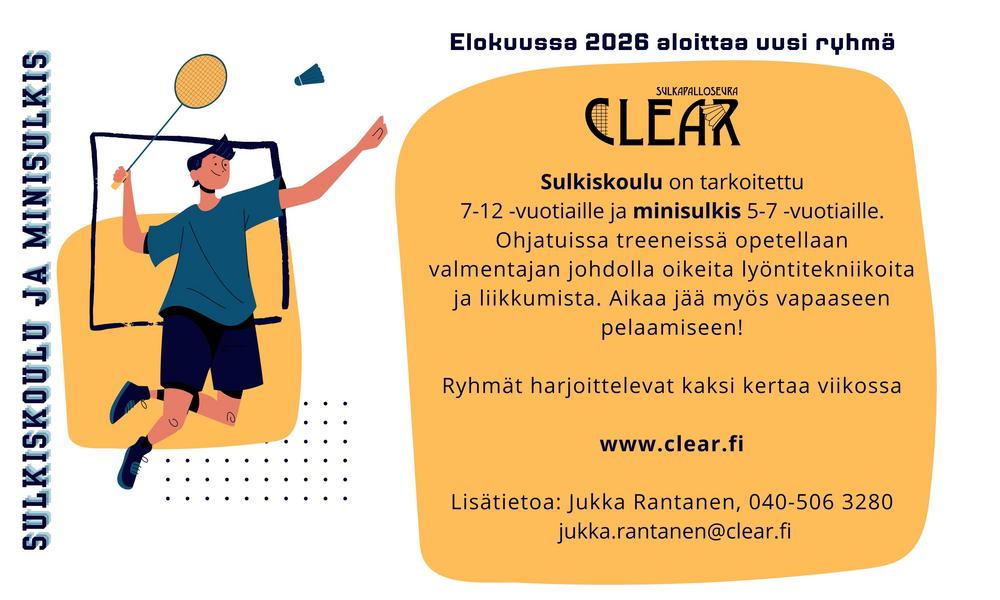 SULKISKOULU JA MINISULKIS

Elokuussa 2026 aloittaa uusi ryhmä

SULKAPALLOSEURA
CLEAR

Sulkiskoulu on tarkoitettu 7-12 -vuotiaille ja minisulkis 5-7 -vuotiaille. Ohjatuissa treeneissä opetellaan valmentajan johdolla oikeita lyöntitekniikoita ja liikkumista. Aikaa jää myös vapaaseen pelaamiseen!

Ryhmät harjoittelevat kaksi kertaa viikossa

www.clear.fi

Lisätietoa: Jukka Rantanen, 040-506 3280
jukka.rantanen@clear.fi